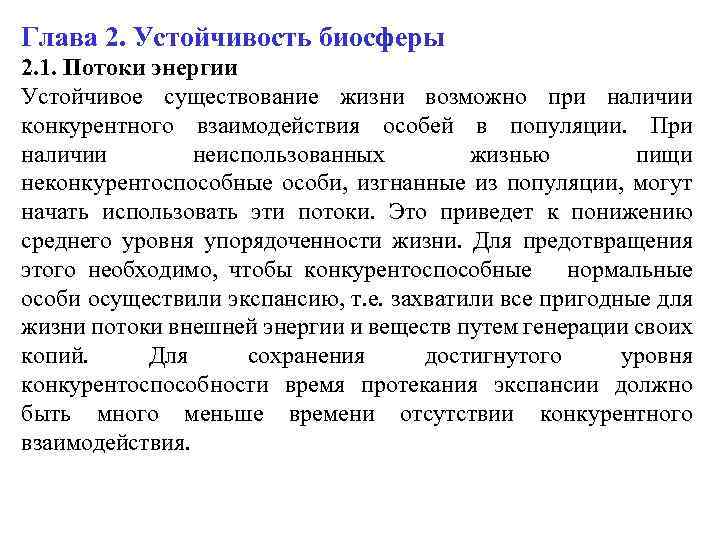 Глава 2. Устойчивость биосферы

2.1. Потоки энергии

Устойчивое существование жизни возможно при наличии конкурентного взаимодействия особей в популяции. При наличии неиспользованных жизнью пищи неконкурентоспособные особи, изгнанные из популяции, могут начать использовать эти потоки. Это приведет к понижению среднего уровня упорядоченности жизни. Для предотвращения этого необходимо, чтобы конкурентоспособные нормальные особи осуществили экспансию, т.е. захватили все пригодные для жизни потоки внешней энергии и веществ путем генерации своих копий. Для сохранения достигнутого уровня конкурентоспособности время протекания экспансии должно быть много меньше времени отсутствии конкурентного взаимодействия.